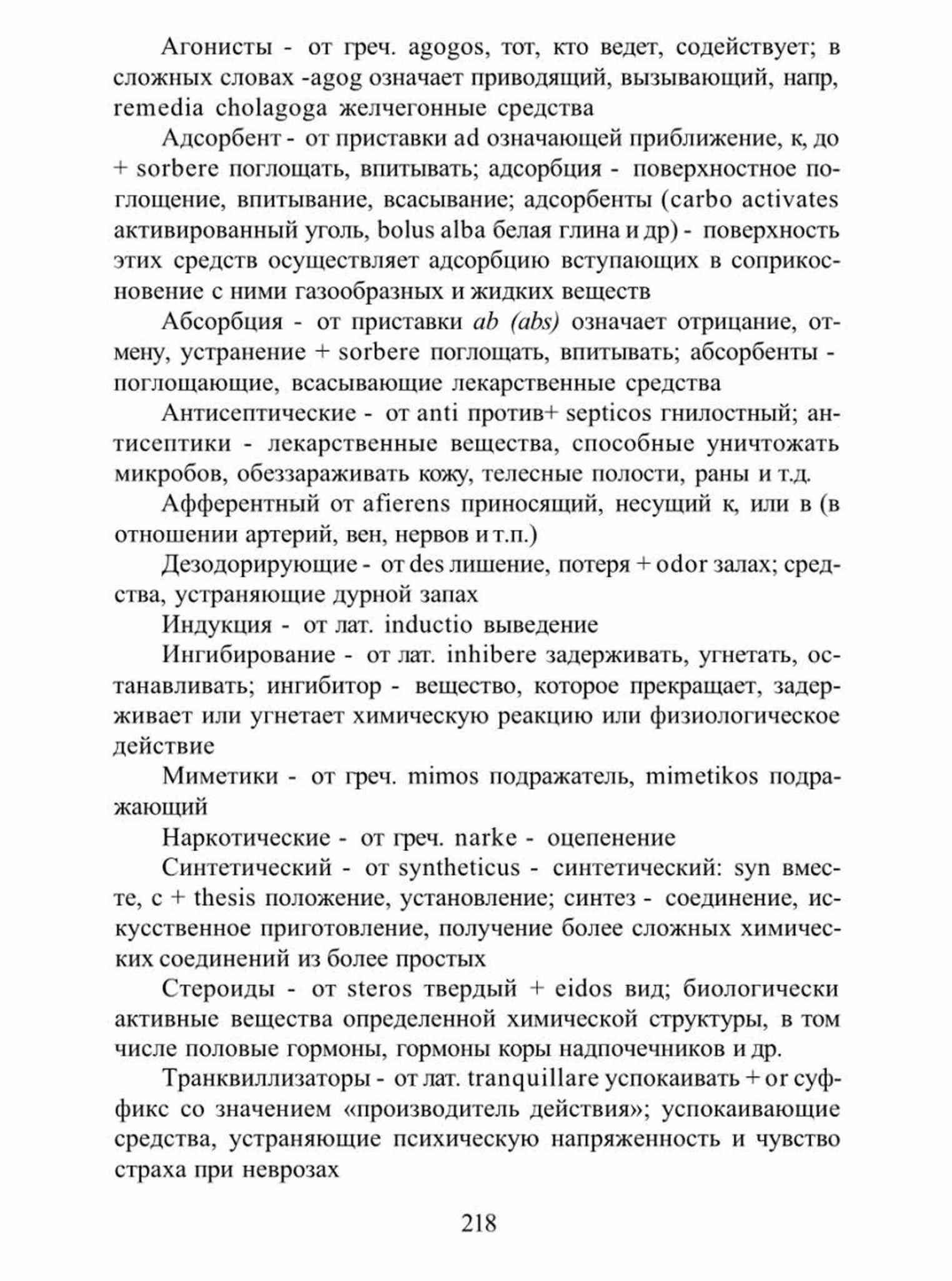 Агонисты - от греч. agogos, тот, кто ведет, содействует; в сложных словах -agog означает приводящий, вызывающий, напр, remedia cholagoga желчегонные средства

Адсорбент - от приставки ad означающей приближение, к, до + sorbere поглощать, впитывать; адсорбция - поверхностное поглощение, впитывание, всасывание; адсорбенты (carbo activates активированный уголь, bolus alba белая глина и др) - поверхность этих средств осуществляет адсорбцию вступающих в соприкосновение с ними газообразных и жидких веществ

Абсорбция - от приставки ab (abs) означает отрицание, отмену, устранение + sorbere поглощать, впитывать; абсорбенты - поглощающие, всасывающие лекарственные средства

Антисептические - от anti против+ septicos гнилостный; антисептики - лекарственные вещества, способные уничтожать микробов, обеззараживать кожу, телесные полости, раны и т.д.

Афферентный от afierens приносящий, несущий к, или в (в отношении артерий, вен, нервов и т.п.)

Дезодорирующие - от des лишение, потеря + odor залах; средства, устраняющие дурной запах

Индукция - от лат. inductio выведение

Ингибирование - от лат. inhibere задерживать, угнетать, останавливать; ингибитор - вещество, которое прекращает, задерживает или угнетает химическую реакцию или физиологическое действие

Миметики - от греч. mimos подражатель, mimetikos подражающий

Наркотические - от греч. narke - оцепенение

Синтетический - от syntheticus - синтетический: syn вместе, с + thesis положение, установление; синтез - соединение, искусственное приготовление, получение более сложных химических соединений из более простых

Стероиды - от steros твердый + eidos вид; биологически активные вещества определенной химической структуры, в том числе половые гормоны, гормоны коры надпочечников и др.

Транквиллизаторы - от лат. tranquillare успокаивать + or суффикс со значением «производитель действия»; успокаивающие средства, устраняющие психическую напряженность и чувство страха при неврозах

218